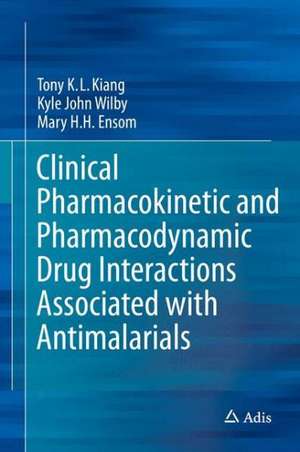 Tony K.L. Kiang
Kyle John Wilby
Mary H.H. Ensom

Clinical Pharmacokinetic and Pharmacodynamic Drug Interactions Associated with Antimalarials

Adis